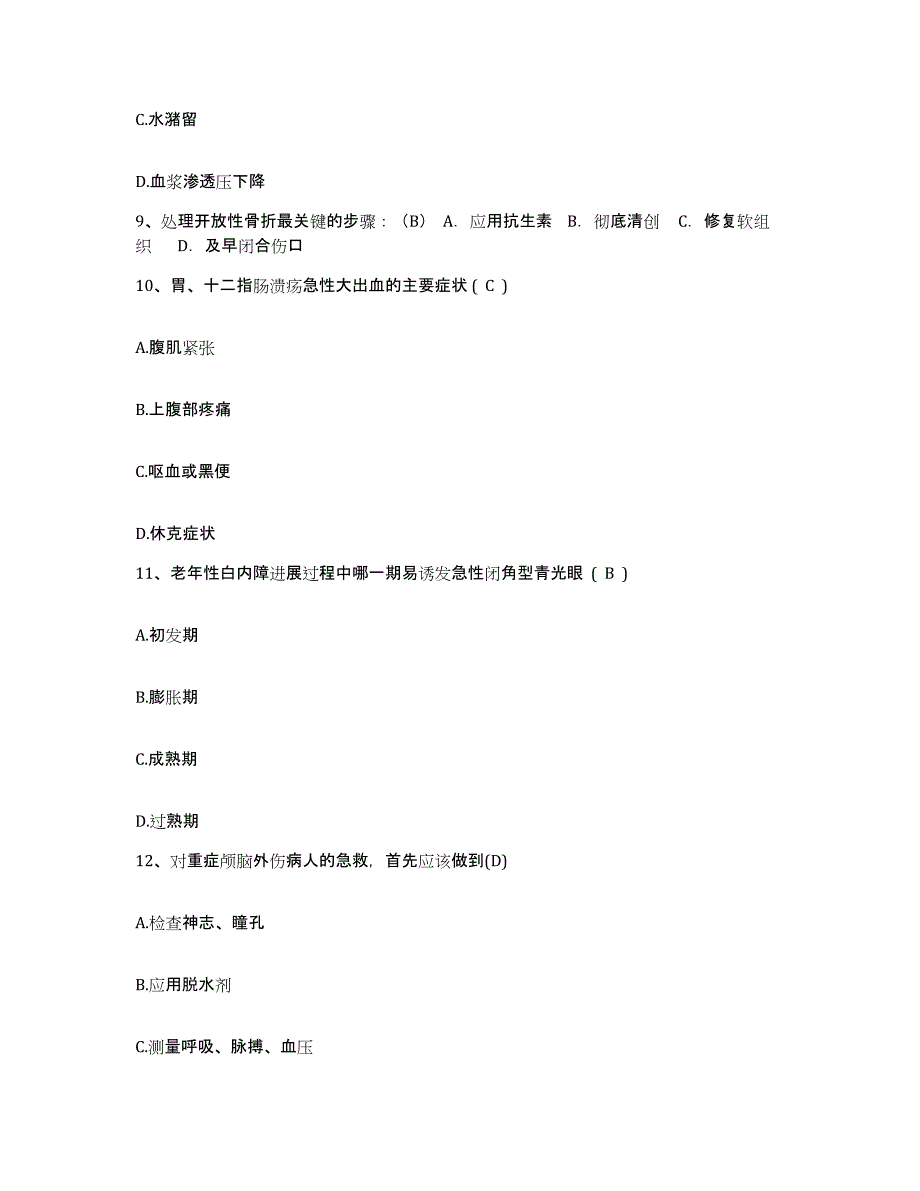 C.水潴留

D.血浆渗透压下降

9、处理开放性骨折最关键的步骤：（B） A. 应用抗生素 B. 彻底清创 C. 修复软组织 D. 及早闭合伤口

10、胃、十二指肠溃疡急性大出血的主要症状（ C ）

A.腹肌紧张

B.上腹部疼痛

C.呕血或黑便

D.休克症状

11、老年性白内障进展过程中哪一期易诱发急性闭角型青光眼（ B ）

A.初发期

B.膨胀期

C.成熟期

D.过熟期

12、对重症颅脑外伤病人的急救，首先应该做到(D)

A.检查神志、瞳孔

B.应用脱水剂

C.测量呼吸、脉搏、血压